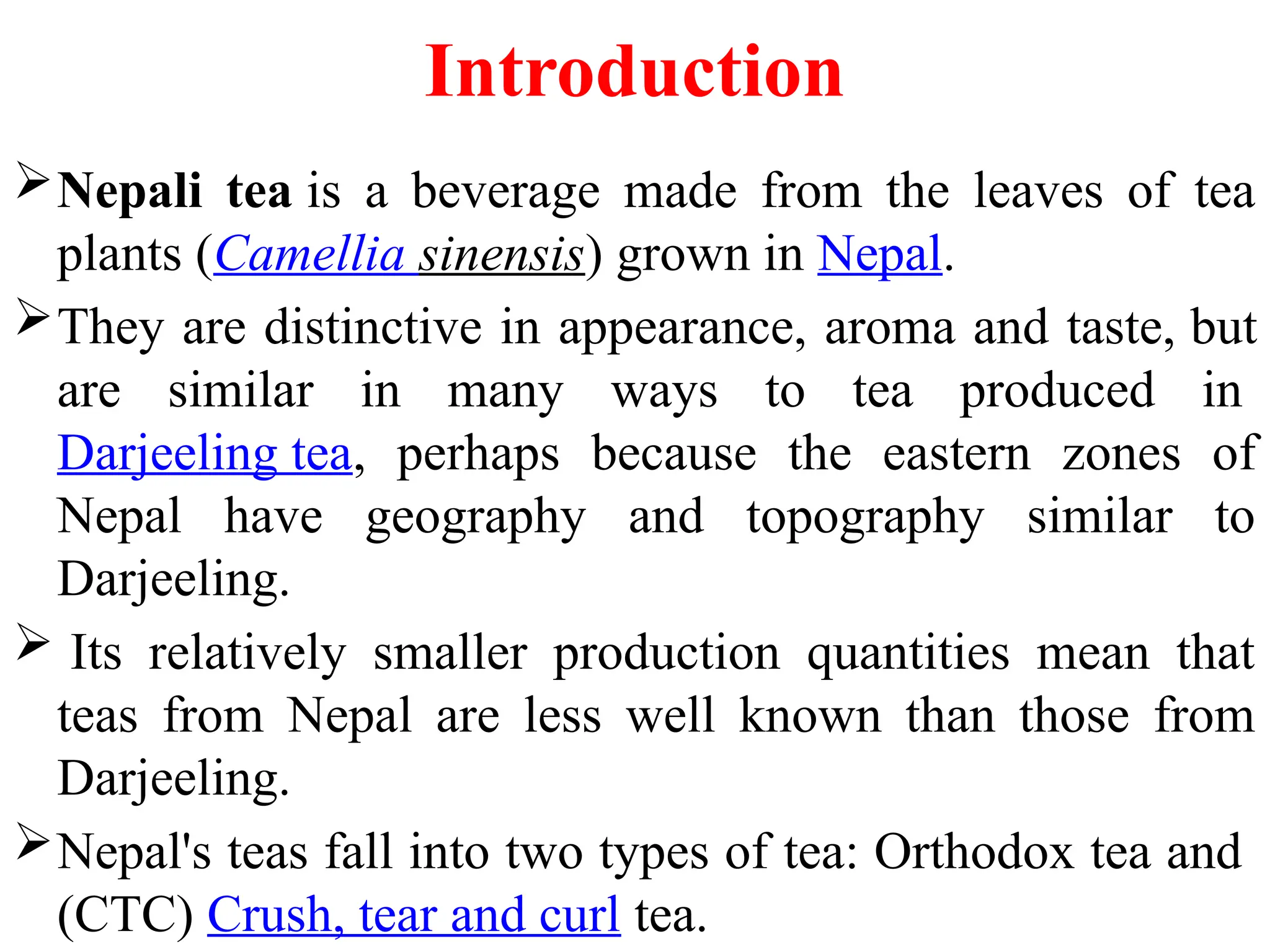 Introduction

➢ Nepali tea is a beverage made from the leaves of tea plants (Camellia sinensis) grown in Nepal.

➢ They are distinctive in appearance, aroma and taste, but are similar in many ways to tea produced in Darjeeling tea, perhaps because the eastern zones of Nepal have geography and topography similar to Darjeeling.

➢ Its relatively smaller production quantities mean that teas from Nepal are less well known than those from Darjeeling.

➢ Nepal's teas fall into two types of tea: Orthodox tea and (CTC) Crush, tear and curl tea.